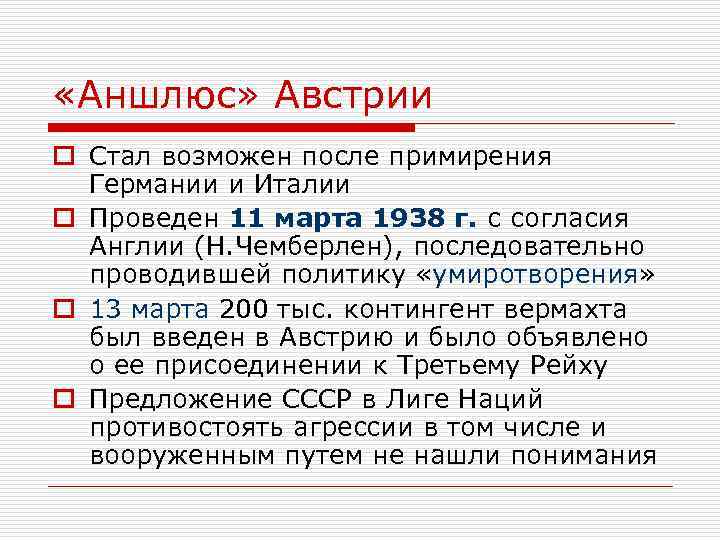 «Аншлюс» Австрии

Стал возможен после примирения Германии и Италии

Проведен 11 марта 1938 г. с согласия Англии (Н.Чемберлен), последовательно проводившей политику «умиротворения»

13 марта 200 тыс. контингент вермахта был введен в Австрию и было объявлено о ее присоединении к Третьему Рейху

Предложение СССР в Лиге Наций противостоять агрессии в том числе и вооруженным путем не нашли понимания